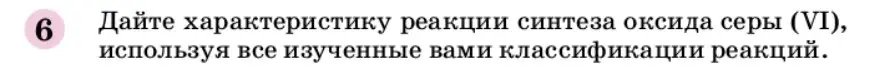 6 Дайте характеристику реакции синтеза оксида серы (VI), используя все изученные вами классификации реакций.